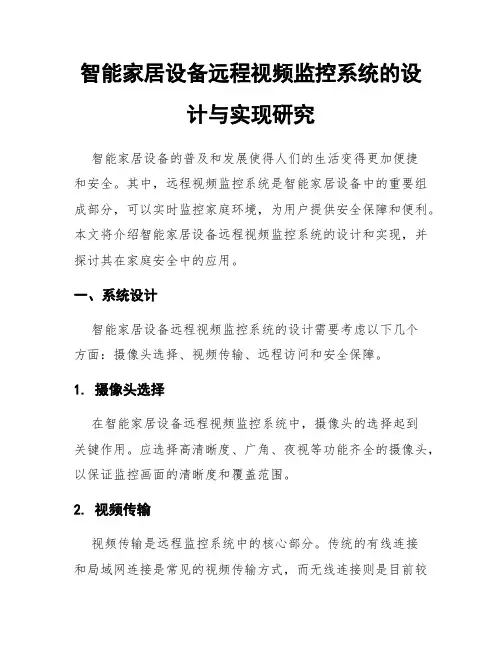 智能家居设备远程视频监控系统的设计与实现研究

智能家居设备的普及和发展使得人们的生活变得更加便捷和安全。其中，远程视频监控系统是智能家居设备中的重要组成部分，可以实时监控家庭环境，为用户提供安全保障和便利。本文将介绍智能家居设备远程视频监控系统的设计和实现，并探讨其在家庭安全中的应用。

一、系统设计

智能家居设备远程视频监控系统的设计需要考虑以下几个方面：摄像头选择、视频传输、远程访问和安全保障。

1. 摄像头选择

在智能家居设备远程视频监控系统中，摄像头的选择起到关键作用。应选择高清晰度、广角、夜视等功能齐全的摄像头，以保证监控画面的清晰度和覆盖范围。

2. 视频传输

视频传输是远程监控系统中的核心部分。传统的有线连接和局域网连接是常见的视频传输方式，而无线连接则是目前较